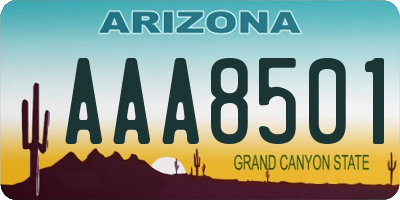 ARIZONA

AAA8501

GRAND CANYON STATE